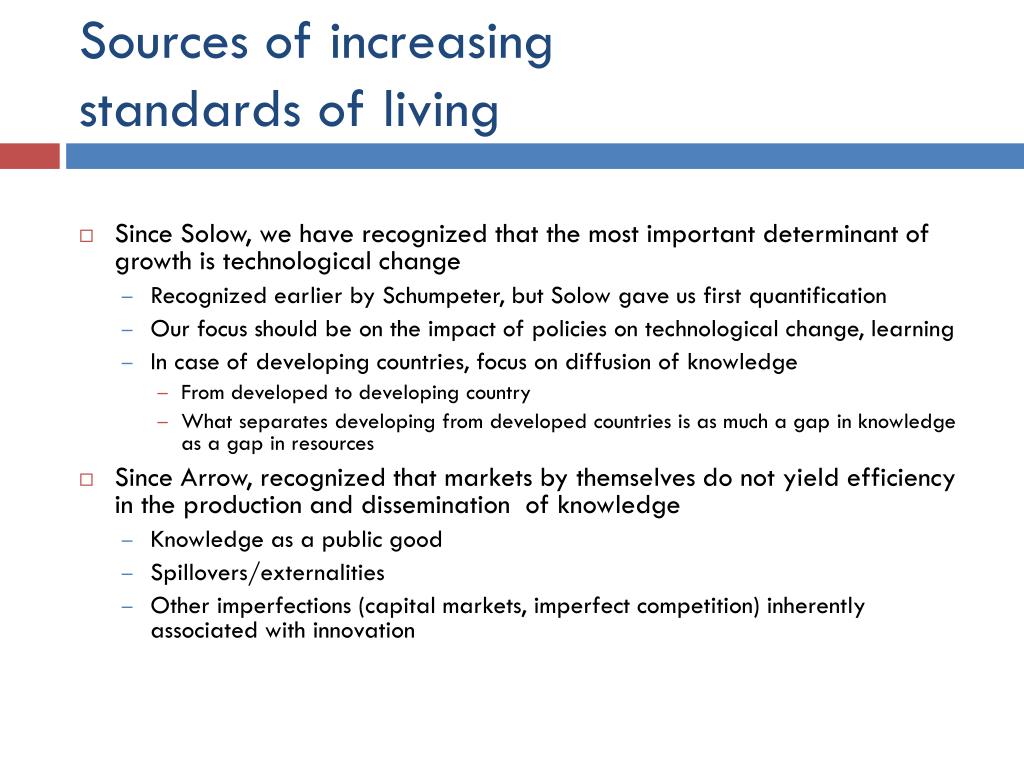 Sources of increasing standards of living

□ Since Solow, we have recognized that the most important determinant of growth is technological change
– Recognized earlier by Schumpeter, but Solow gave us first quantification
– Our focus should be on the impact of policies on technological change, learning
– In case of developing countries, focus on diffusion of knowledge
– From developed to developing country
– What separates developing from developed countries is as much a gap in knowledge as a gap in resources

□ Since Arrow, recognized that markets by themselves do not yield efficiency in the production and dissemination of knowledge
– Knowledge as a public good
– Spillovers/externalities
– Other imperfections (capital markets, imperfect competition) inherently associated with innovation